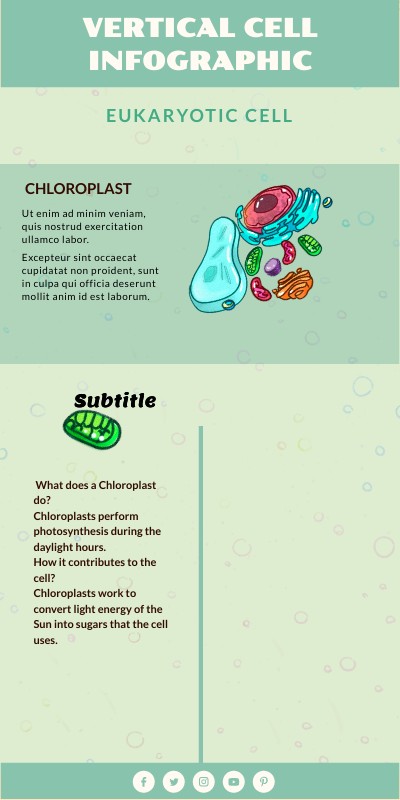 VERTICAL CELL INFOGRAPHIC

EUKARYOTIC CELL

CHLOROPLAST

Ut enim ad minim veniam, quis nostrud exercitation ullamco labor.

Excepteur sint occaecat cupidatat non proident, sunt in culpa qui officia deserunt mollit anim id est laborum.

Subtitle

What does a Chloroplast do?
Chloroplasts perform photosynthesis during the daylight hours.
How it contributes to the cell?
Chloroplasts work to convert light energy of the Sun into sugars that the cell uses.